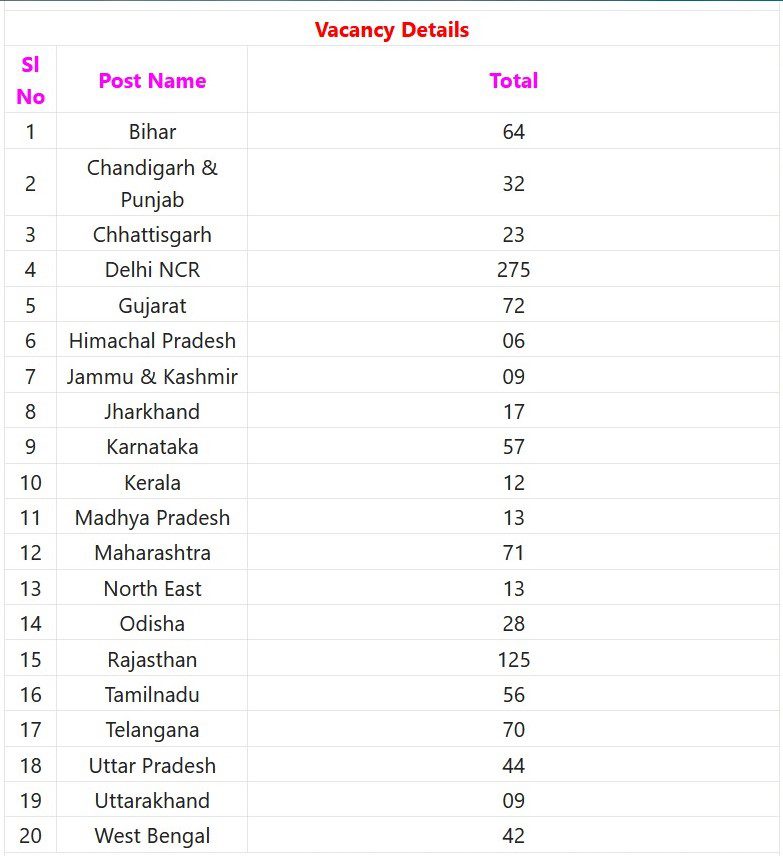 Vacancy Details

| Sl No | Post Name | Total |
|---|---|---|
| 1 | Bihar | 64 |
| 2 | Chandigarh & Punjab | 32 |
| 3 | Chhattisgarh | 23 |
| 4 | Delhi NCR | 275 |
| 5 | Gujarat | 72 |
| 6 | Himachal Pradesh | 06 |
| 7 | Jammu & Kashmir | 09 |
| 8 | Jharkhand | 17 |
| 9 | Karnataka | 57 |
| 10 | Kerala | 12 |
| 11 | Madhya Pradesh | 13 |
| 12 | Maharashtra | 71 |
| 13 | North East | 13 |
| 14 | Odisha | 28 |
| 15 | Rajasthan | 125 |
| 16 | Tamilnadu | 56 |
| 17 | Telangana | 70 |
| 18 | Uttar Pradesh | 44 |
| 19 | Uttarakhand | 09 |
| 20 | West Bengal | 42 |